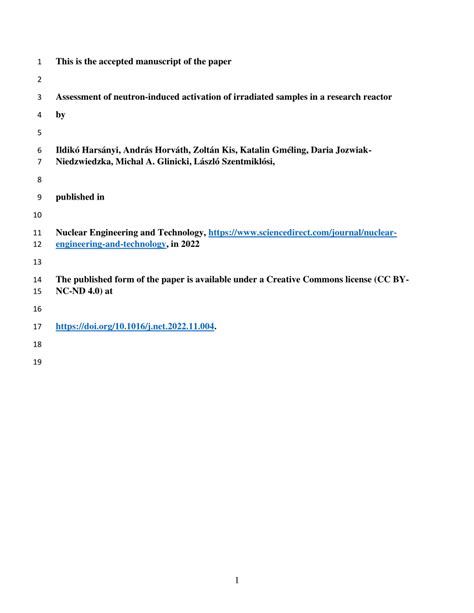 1 This is the accepted manuscript of the paper

2

3 Assessment of neutron-induced activation of irradiated samples in a research reactor

4 by

5

6 Ildikó Harsányi, András Horváth, Zoltán Kis, Katalin Gméling, Daria Jozwiak-
7 Niedzwiedzka, Michal A. Glinicki, László Szentmiklósi,

8

9 published in

10

11 Nuclear Engineering and Technology, https://www.sciencedirect.com/journal/nuclear-
12 engineering-and-technology, in 2022

13

14 The published form of the paper is available under a Creative Commons license (CC BY-
15 NC-ND 4.0) at

16

17 https://doi.org/10.1016/j.net.2022.11.004.

18

19

1